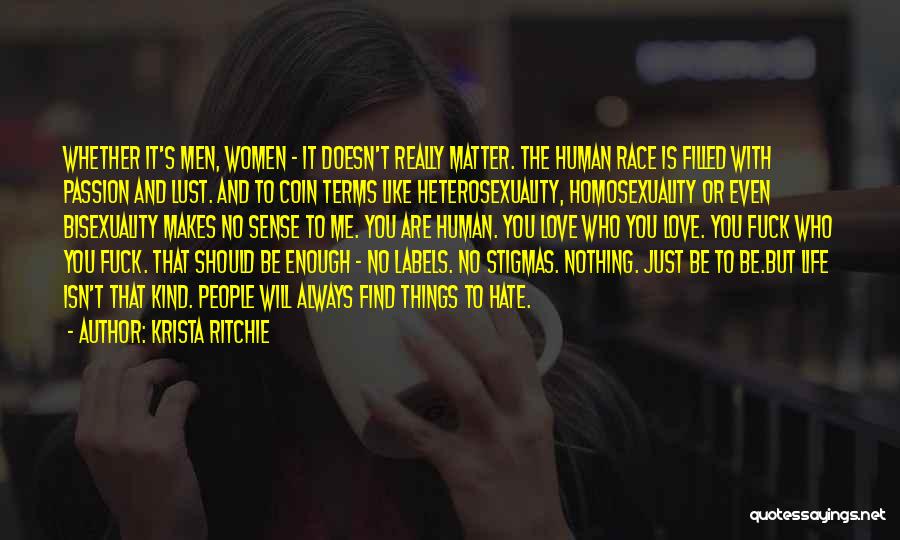 WHETHER IT'S MEN, WOMEN - IT DOESN'T REALLY MATTER. THE HUMAN RACE IS FILLED WITH PASSION AND LUST. AND TO COIN TERMS LIKE HETEROSEXUALITY, HOMOSEXUALITY OR EVEN BISEXUALITY MAKES NO SENSE TO ME. YOU ARE HUMAN. YOU LOVE WHO YOU LOVE. YOU FUCK WHO YOU FUCK. THAT SHOULD BE ENOUGH - NO LABELS. NO STIGMAS. NOTHING. JUST BE TO BE.BUT LIFE ISN'T THAT KIND. PEOPLE WILL ALWAYS FIND THINGS TO HATE.

- AUTHOR: KRISTA RITCHIE

quotessayings.net